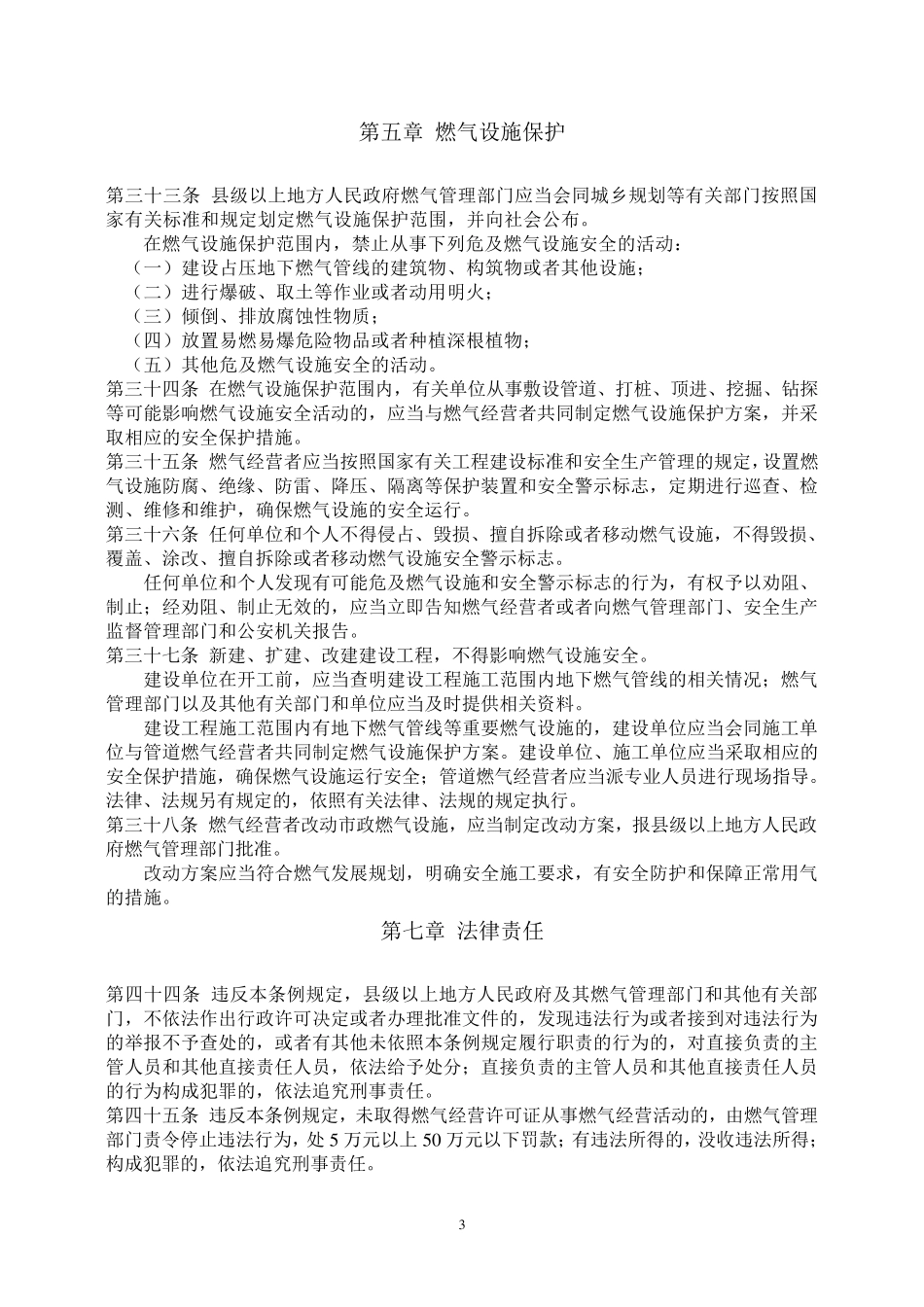 第五章 燃气设施保护

第三十三条 县级以上地方人民政府燃气管理部门应当会同城乡规划等有关部门按照国家有关标准和规定划定燃气设施保护范围，并向社会公布。

在燃气设施保护范围内，禁止从事下列危及燃气设施安全的活动：

（一）建设占压地下燃气管线的建筑物、构筑物或者其他设施；

（二）进行爆破、取土等作业或者动用明火；

（三）倾倒、排放腐蚀性物质；

（四）放置易燃易爆危险物品或者种植深根植物；

（五）其他危及燃气设施安全的活动。

第三十四条 在燃气设施保护范围内，有关单位从事敷设管道、打桩、顶进、挖掘、钻探等可能影响燃气设施安全活动的，应当与燃气经营者共同制定燃气设施保护方案，并采取相应的安全保护措施。

第三十五条 燃气经营者应当按照国家有关工程建设标准和安全生产管理的规定，设置燃气设施防腐、绝缘、防雷、降压、隔离等保护装置和安全警示标志，定期进行巡查、检测、维修和维护，确保燃气设施的安全运行。

第三十六条 任何单位和个人不得侵占、毁损、擅自拆除或者移动燃气设施，不得毁损、覆盖、涂改、擅自拆除或者移动燃气设施安全警示标志。

任何单位和个人发现有可能危及燃气设施和安全警示标志的行为，有权予以劝阻、制止；经劝阻、制止无效的，应当立即告知燃气经营者或者向燃气管理部门、安全生产监督管理部门和公安机关报告。

第三十七条 新建、扩建、改建建设工程，不得影响燃气设施安全。

建设单位在开工前，应当查明建设工程施工范围内地下燃气管线的相关情况；燃气管理部门以及其他有关部门和单位应当及时提供相关资料。

建设工程施工范围内有地下燃气管线等重要燃气设施的，建设单位应当会同施工单位与管道燃气经营者共同制定燃气设施保护方案。建设单位、施工单位应当采取相应的安全保护措施，确保燃气设施运行安全；管道燃气经营者应当派专业人员进行现场指导。法律、法规另有规定的，依照有关法律、法规的规定执行。

第三十八条 燃气经营者改动市政燃气设施，应当制定改动方案，报县级以上地方人民政府燃气管理部门批准。

改动方案应当符合燃气发展规划，明确安全施工要求，有安全防护和保障正常用气的措施。

第七章 法律责任

第四十四条 违反本条例规定，县级以上地方人民政府及其燃气管理部门和其他有关部门，不依法作出行政许可决定或者办理批准文件的，发现违法行为或者接到对违法行为的举报不予查处的，或者有其他未依照本条例规定履行职责的行为的，对直接负责的主管人员和其他直接责任人员，依法给予处分；直接负责的主管人员和其他直接责任人员的行为构成犯罪的，依法追究刑事责任。

第四十五条 违反本条例规定，未取得燃气经营许可证从事燃气经营活动的，由燃气管理部门责令停止违法行为，处 5 万元以上 50 万元以下罚款；有违法所得的，没收违法所得；构成犯罪的，依法追究刑事责任。

3